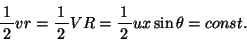 $\frac{1}{2}vr = \frac{1}{2}VR = \frac{1}{2}ux\sin\theta = const.$